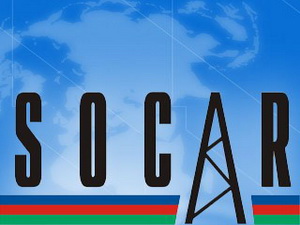 SOCAR